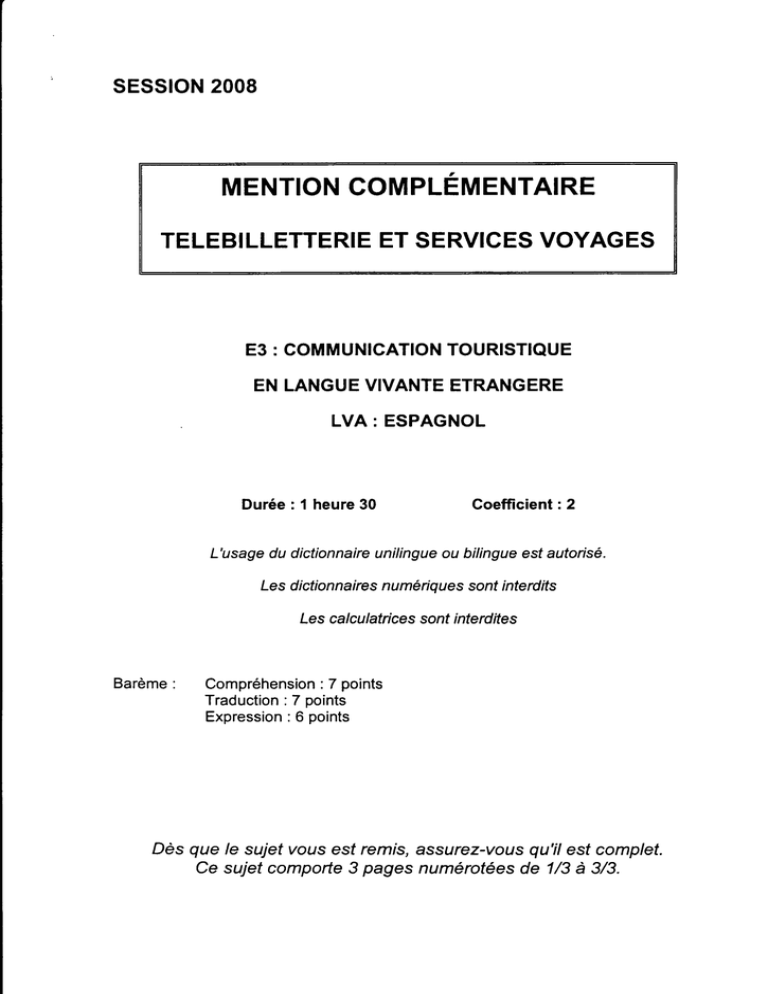 SESSION 2008

MENTION COMPLÉMENTAIRE

TELEBILLETTERIE ET SERVICES VOYAGES

E3 : COMMUNICATION TOURISTIQUE

EN LANGUE VIVANTE ETRANGERE

LVA : ESPAGNOL

Durée : 1 heure 30 Coefficient : 2

L'usage du dictionnaire unilingue ou bilingue est autorisé.

Les dictionnaires numériques sont interdits

Les calculatrices sont interdites

Barème : Compréhension : 7 points
Traduction : 7 points
Expression : 6 points

Dès que le sujet vous est remis, assurez-vous qu'il est complet.
Ce sujet comporte 3 pages numérotées de 1/3 à 3/3.